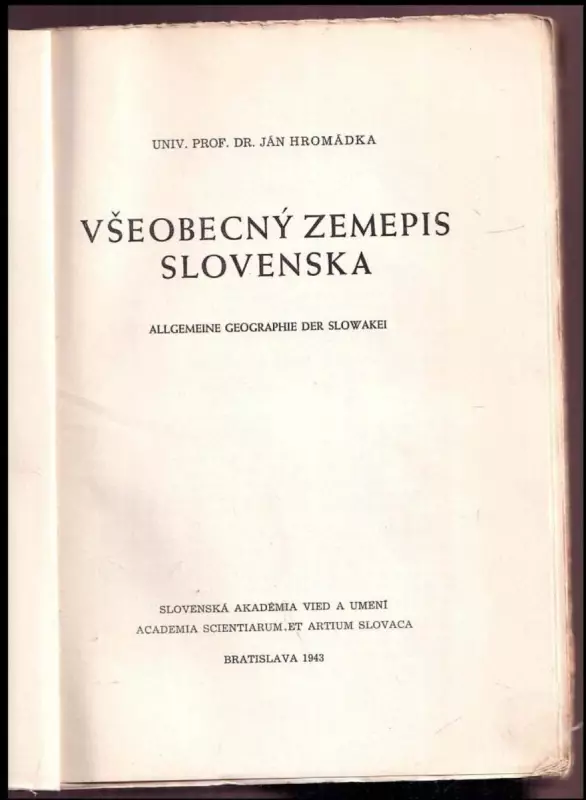 UNIV. PROF. DR. JÁN HROMÁDKA

VŠEOBECNÝ ZEMEPIS SLOVENSKA

ALLGEMEINE GEOGRAPHIE DER SLOWAKEI

SLOVENSKÁ AKADÉMIA VIED A UMENÍ
ACADEMIA SCIENTIARUM ET ARTIUM SLOVACA

BRATISLAVA 1943